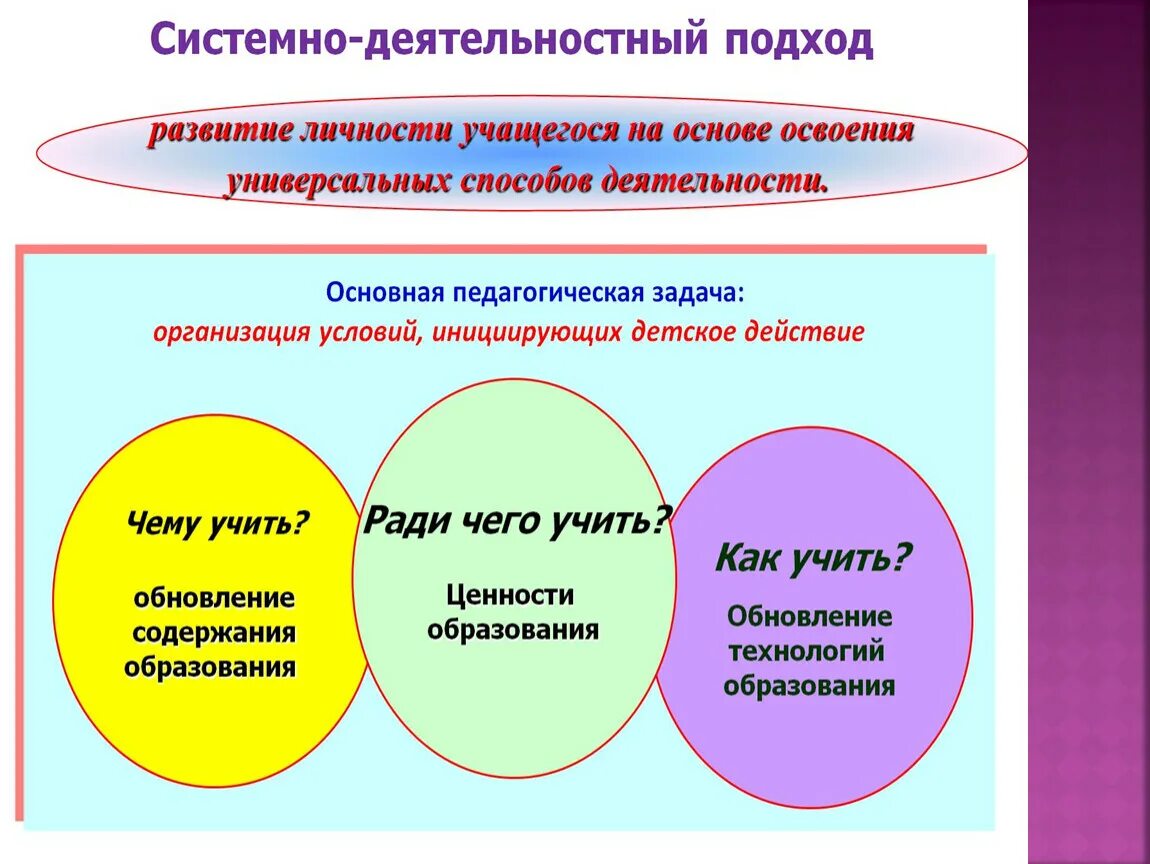 Системно-деятельностный подход

развитие личности учащегося на основе освоения универсальных способов деятельности.

Основная педагогическая задача:
организация условий, инициирующих детское действие

Чему учить?
обновление содержания образования

Ради чего учить?
Ценности образования

Как учить?
Обновление технологий образования